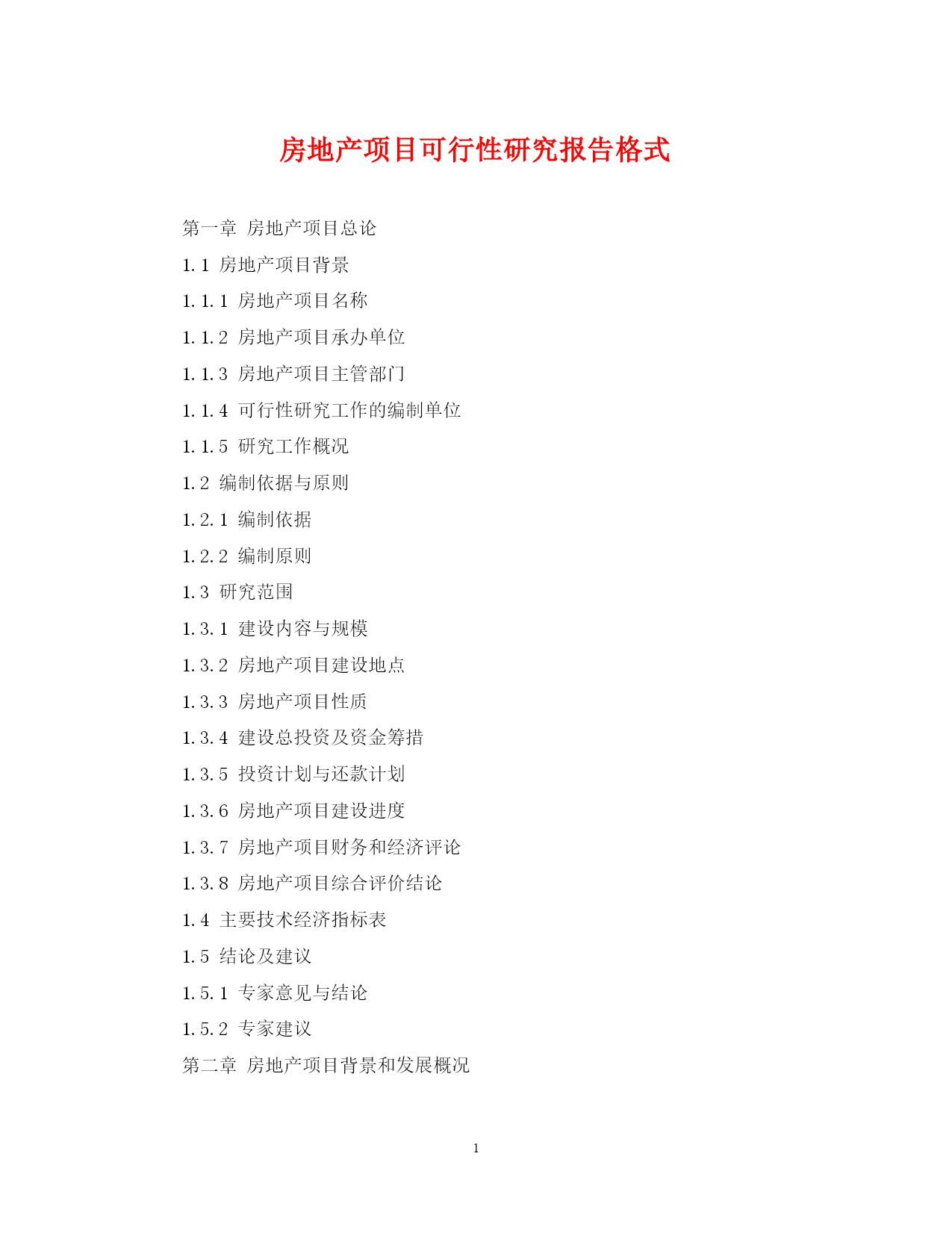 房地产项目可行性研究报告格式

第一章 房地产项目总论

1.1 房地产项目背景

1.1.1 房地产项目名称

1.1.2 房地产项目承办单位

1.1.3 房地产项目主管部门

1.1.4 可行性研究工作的编制单位

1.1.5 研究工作概况

1.2 编制依据与原则

1.2.1 编制依据

1.2.2 编制原则

1.3 研究范围

1.3.1 建设内容与规模

1.3.2 房地产项目建设地点

1.3.3 房地产项目性质

1.3.4 建设总投资及资金筹措

1.3.5 投资计划与还款计划

1.3.6 房地产项目建设进度

1.3.7 房地产项目财务和经济评论

1.3.8 房地产项目综合评价结论

1.4 主要技术经济指标表

1.5 结论及建议

1.5.1 专家意见与结论

1.5.2 专家建议

第二章 房地产项目背景和发展概况

1